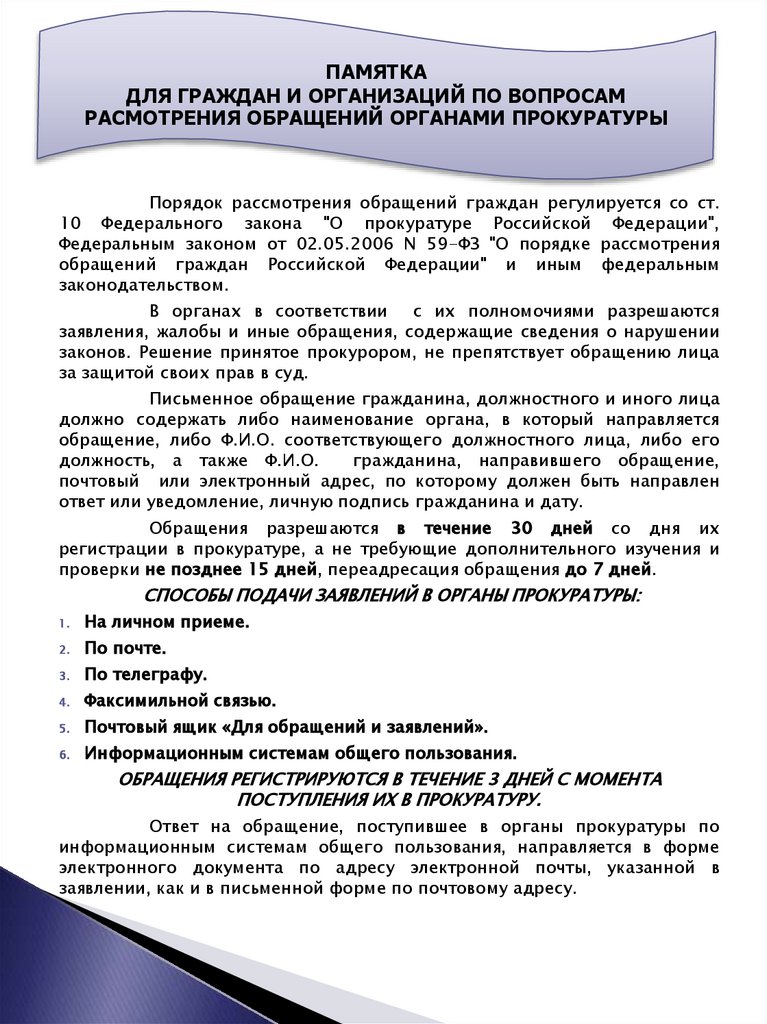 ПАМЯТКА
ДЛЯ ГРАЖДАН И ОРГАНИЗАЦИЙ ПО ВОПРОСАМ РАСМОТРЕНИЯ ОБРАЩЕНИЙ ОРГАНАМИ ПРОКУРАТУРЫ

Порядок рассмотрения обращений граждан регулируется со ст. 10 Федерального закона "О прокуратуре Российской Федерации", Федеральным законом от 02.05.2006 N 59-ФЗ "О порядке рассмотрения обращений граждан Российской Федерации" и иным федеральным законодательством.

В органах в соответствии с их полномочиями разрешаются заявления, жалобы и иные обращения, содержащие сведения о нарушении законов. Решение принятое прокурором, не препятствует обращению лица за защитой своих прав в суд.

Письменное обращение гражданина, должностного и иного лица должно содержать либо наименование органа, в который направляется обращение, либо Ф.И.О. соответствующего должностного лица, либо его должность, а также Ф.И.О. гражданина, направившего обращение, почтовый или электронный адрес, по которому должен быть направлен ответ или уведомление, личную подпись гражданина и дату.

Обращения разрешаются в течение 30 дней со дня их регистрации в прокуратуре, а не требующие дополнительного изучения и проверки не позднее 15 дней, переадресация обращения до 7 дней.

СПОСОБЫ ПОДАЧИ ЗАЯВЛЕНИЙ В ОРГАНЫ ПРОКУРАТУРЫ:

1. На личном приеме.
2. По почте.
3. По телеграфу.
4. Факсимильной связью.
5. Почтовый ящик «Для обращений и заявлений».
6. Информационным системам общего пользования.

ОБРАЩЕНИЯ РЕГИСТРИРУЮТСЯ В ТЕЧЕНИЕ 3 ДНЕЙ С МОМЕНТА ПОСТУПЛЕНИЯ ИХ В ПРОКУРАТУРУ.

Ответ на обращение, поступившее в органы прокуратуры по информационным системам общего пользования, направляется в форме электронного документа по адресу электронной почты, указанной в заявлении, как и в письменной форме по почтовому адресу.